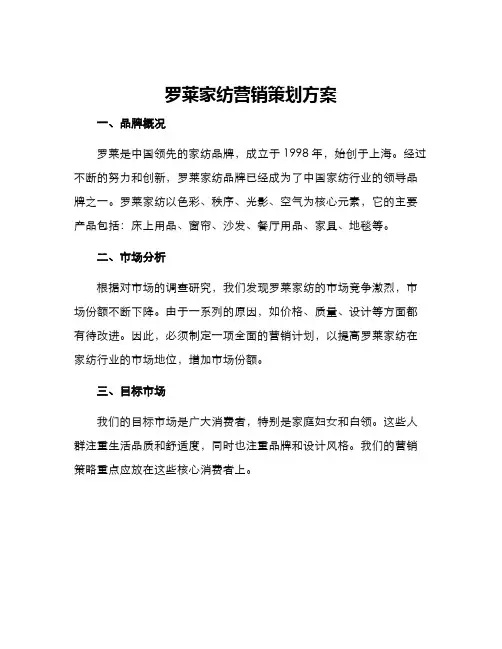 罗莱家纺营销策划方案

一、品牌概况

罗莱是中国领先的家纺品牌，成立于 1998 年，始创于上海。经过不断的努力和创新，罗莱家纺品牌已经成为了中国家纺行业的领导品牌之一。罗莱家纺以色彩、秩序、光影、空气为核心元素，它的主要产品包括：床上用品、窗帘、沙发、餐厅用品、家具、地毯等。

二、市场分析

根据对市场的调查研究，我们发现罗莱家纺的市场竞争激烈，市场份额不断下降。由于一系列的原因，如价格、质量、设计等方面都有待改进。因此，必须制定一项全面的营销计划，以提高罗莱家纺在家纺行业的市场地位，增加市场份额。

三、目标市场

我们的目标市场是广大消费者，特别是家庭妇女和白领。这些人群注重生活品质和舒适度，同时也注重品牌和设计风格。我们的营销策略重点应放在这些核心消费者上。